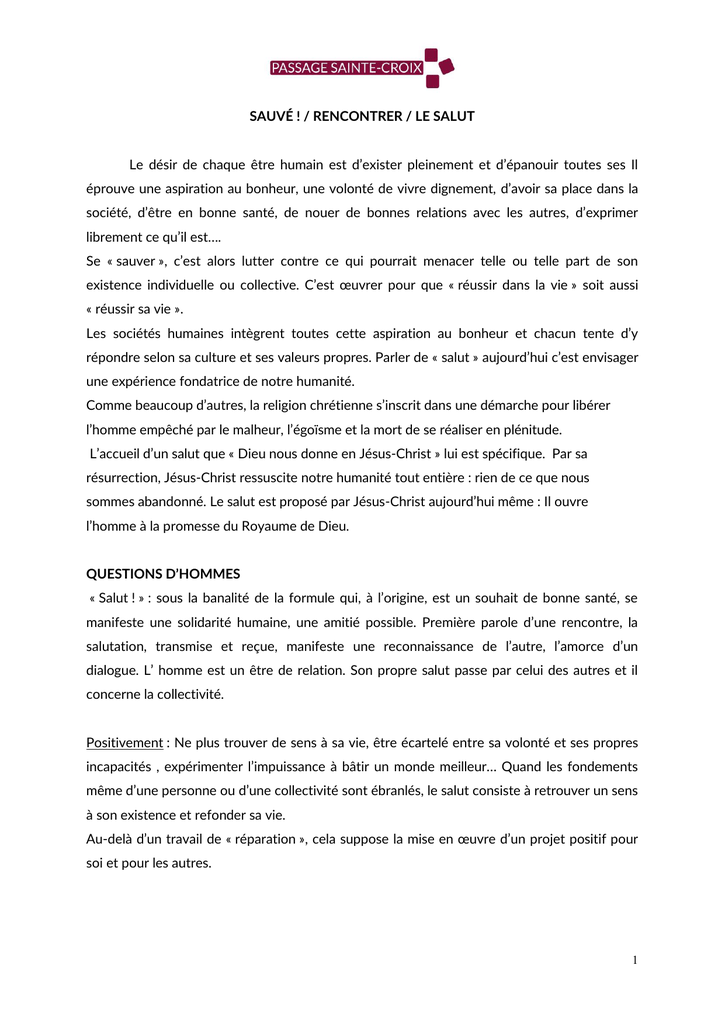 PASSAGE SAINTE-CROIX

SAUVÉ ! / RENCONTRER / LE SALUT

Le désir de chaque être humain est d'exister pleinement et d'épanouir toutes ses Il éprouve une aspiration au bonheur, une volonté de vivre dignement, d'avoir sa place dans la société, d'être en bonne santé, de nouer de bonnes relations avec les autres, d'exprimer librement ce qu'il est….

Se « sauver », c'est alors lutter contre ce qui pourrait menacer telle ou telle part de son existence individuelle ou collective. C'est œuvrer pour que « réussir dans la vie » soit aussi « réussir sa vie ».

Les sociétés humaines intègrent toutes cette aspiration au bonheur et chacun tente d'y répondre selon sa culture et ses valeurs propres. Parler de « salut » aujourd'hui c'est envisager une expérience fondatrice de notre humanité.

Comme beaucoup d'autres, la religion chrétienne s'inscrit dans une démarche pour libérer l'homme empêché par le malheur, l'égoïsme et la mort de se réaliser en plénitude.

L'accueil d'un salut que « Dieu nous donne en Jésus-Christ » lui est spécifique. Par sa résurrection, Jésus-Christ ressuscite notre humanité tout entière : rien de ce que nous sommes abandonné. Le salut est proposé par Jésus-Christ aujourd'hui même : Il ouvre l'homme à la promesse du Royaume de Dieu.

QUESTIONS D'HOMMES

« Salut ! » : sous la banalité de la formule qui, à l'origine, est un souhait de bonne santé, se manifeste une solidarité humaine, une amitié possible. Première parole d'une rencontre, la salutation, transmise et reçue, manifeste une reconnaissance de l'autre, l'amorce d'un dialogue. L' homme est un être de relation. Son propre salut passe par celui des autres et il concerne la collectivité.

Positivement : Ne plus trouver de sens à sa vie, être écartelé entre sa volonté et ses propres incapacités , expérimenter l'impuissance à bâtir un monde meilleur… Quand les fondements même d'une personne ou d'une collectivité sont ébranlés, le salut consiste à retrouver un sens à son existence et refonder sa vie.

Au-delà d'un travail de « réparation », cela suppose la mise en œuvre d'un projet positif pour soi et pour les autres.

1